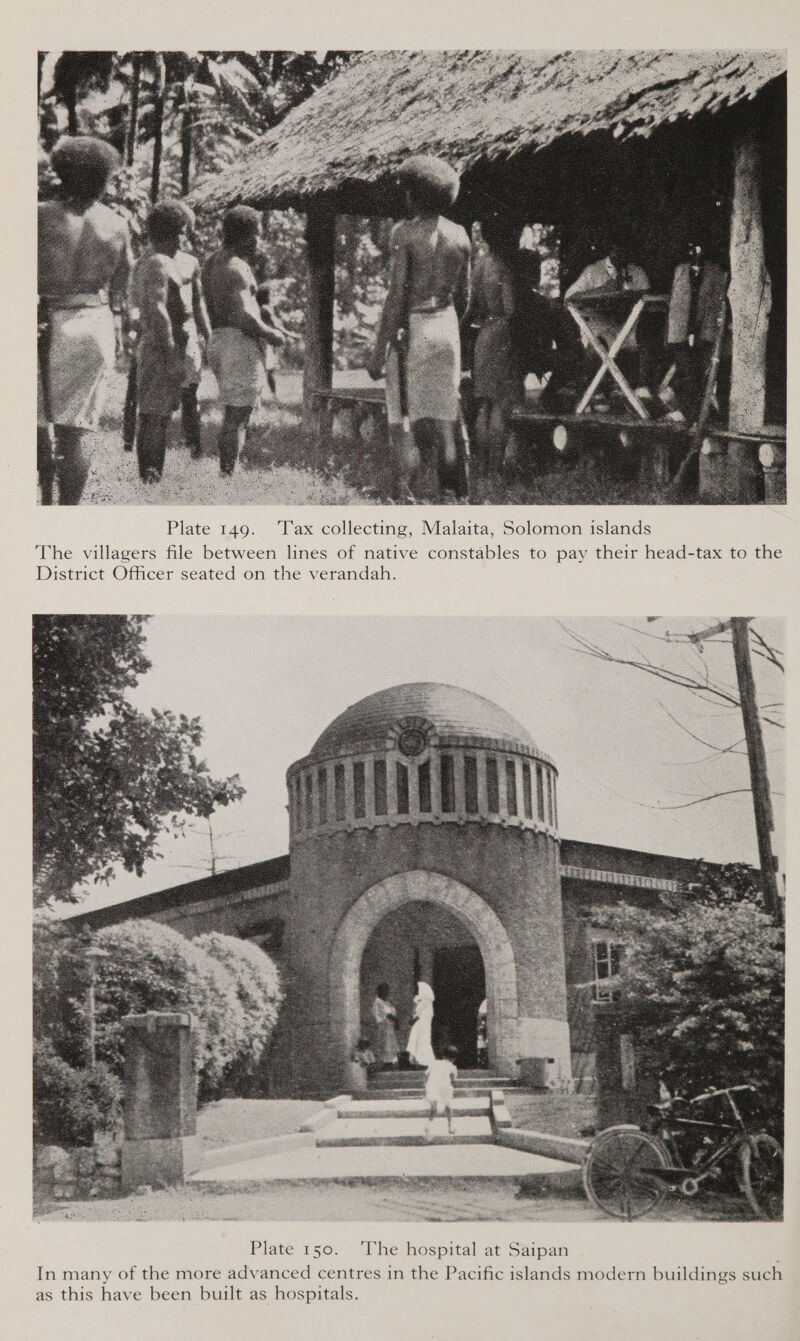 Plate 149. Tax collecting, Malaita, Solomon islands
The villagers file between lines of native constables to pay their head-tax to the District Officer seated on the verandah.

Plate 150. The hospital at Saipan
In many of the more advanced centres in the Pacific islands modern buildings such as this have been built as hospitals.